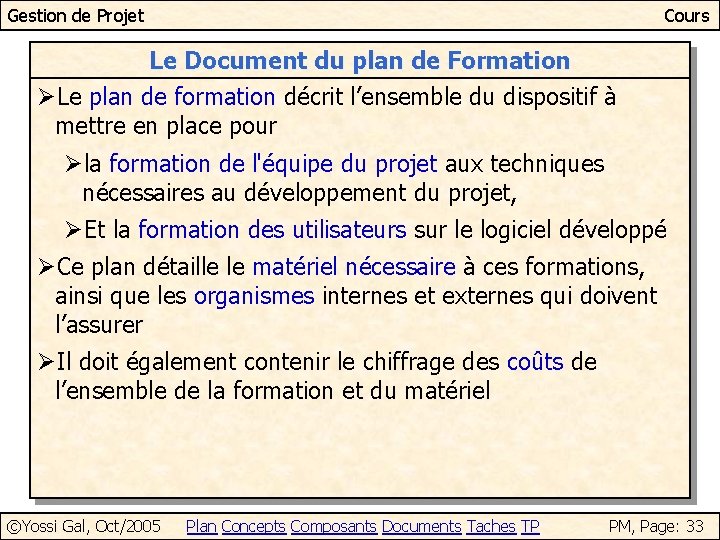 Gestion de Projet

Cours

Le Document du plan de Formation

➢Le plan de formation décrit l'ensemble du dispositif à mettre en place pour

➢la formation de l'équipe du projet aux techniques nécessaires au développement du projet,

➢Et la formation des utilisateurs sur le logiciel développé

➢Ce plan détaille le matériel nécessaire à ces formations, ainsi que les organismes internes et externes qui doivent l'assurer

➢Il doit également contenir le chiffrage des coûts de l'ensemble de la formation et du matériel

©Yossi Gal, Oct/2005

Plan Concepts Composants Documents Taches TP

PM, Page: 33